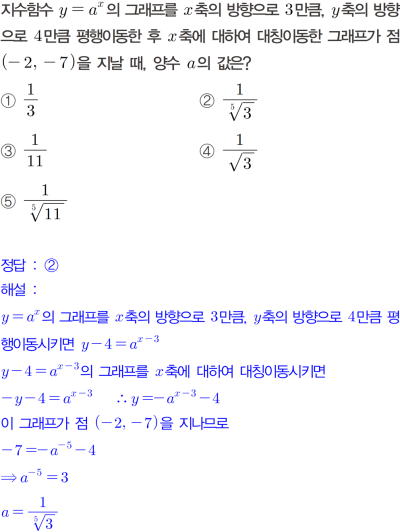 지수함수 $y=a^x$의 그래프를 $x$축의 방향으로 3만큼, $y$축의 방향으로 4만큼 평행이동한 후 $x$축에 대하여 대칭이동한 그래프가 점 $(-2, -7)$을 지날 때, 양수 $a$의 값은?

① $\frac{1}{3}$ ② $\frac{1}{\sqrt[5]{3}}$

③ $\frac{1}{11}$ ④ $\frac{1}{\sqrt{3}}$

⑤ $\frac{1}{\sqrt[5]{11}}$

정답 : ②

해설 :

$y=a^x$의 그래프를 $x$축의 방향으로 3만큼, $y$축의 방향으로 4만큼 평행이동시키면 $y-4=a^{x-3}$

$y-4=a^{x-3}$의 그래프를 $x$축에 대하여 대칭이동시키면

$-y-4=a^{x-3}$ $\therefore y=-a^{x-3}-4$

이 그래프가 점 $(-2, -7)$을 지나므로

$-7=-a^{-5}-4$

$\Rightarrow a^{-5}=3$

$a=\frac{1}{\sqrt[5]{3}}$